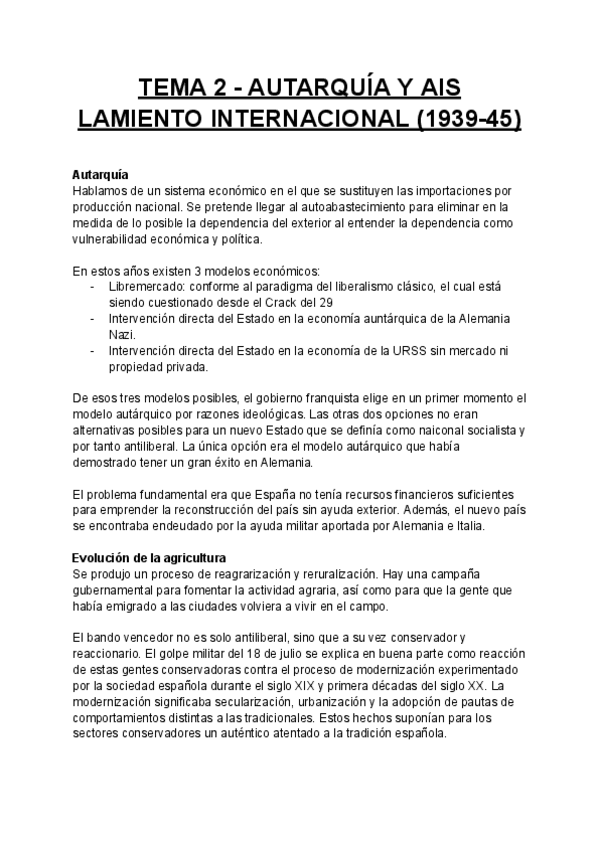 TEMA 2 - AUTARQUÍA Y AIS LAMIENTO INTERNACIONAL (1939-45)

Autarquía
Hablamos de un sistema económico en el que se sustituyen las importaciones por producción nacional. Se pretende llegar al autoabastecimiento para eliminar en la medida de lo posible la dependencia del exterior al entender la dependencia como vulnerabilidad económica y política.

En estos años existen 3 modelos económicos:
- Libremercado: conforme al paradigma del liberalismo clásico, el cual está siendo cuestionado desde el Crack del 29
- Intervención directa del Estado en la economía auntárquica de la Alemania Nazi.
- Intervención directa del Estado en la economía de la URSS sin mercado ni propiedad privada.

De esos tres modelos posibles, el gobierno franquista elige en un primer momento el modelo autárquico por razones ideológicas. Las otras dos opciones no eran alternativas posibles para un nuevo Estado que se definía como naiconal socialista y por tanto antiliberal. La única opción era el modelo autárquico que había demostrado tener un gran éxito en Alemania.

El problema fundamental era que España no tenía recursos financieros suficientes para emprender la reconstrucción del país sin ayuda exterior. Además, el nuevo país se encontraba endeudado por la ayuda militar aportada por Alemania e Italia.

Evolución de la agricultura
Se produjo un proceso de reagrarización y reruralización. Hay una campaña gubernamental para fomentar la actividad agraria, así como para que la gente que había emigrado a las ciudades volviera a vivir en el campo.

El bando vencedor no es solo antiliberal, sino que a su vez conservador y reaccionario. El golpe militar del 18 de julio se explica en buena parte como reacción de estas gentes conservadoras contra el proceso de modernización experimentado por la sociedad española durante el siglo XIX y primera décadas del siglo XX. La modernización significaba secularización, urbanización y la adopción de pautas de comportamientos distintas a las tradicionales. Estos hechos suponían para los sectores conservadores un auténtico atentado a la tradición española.